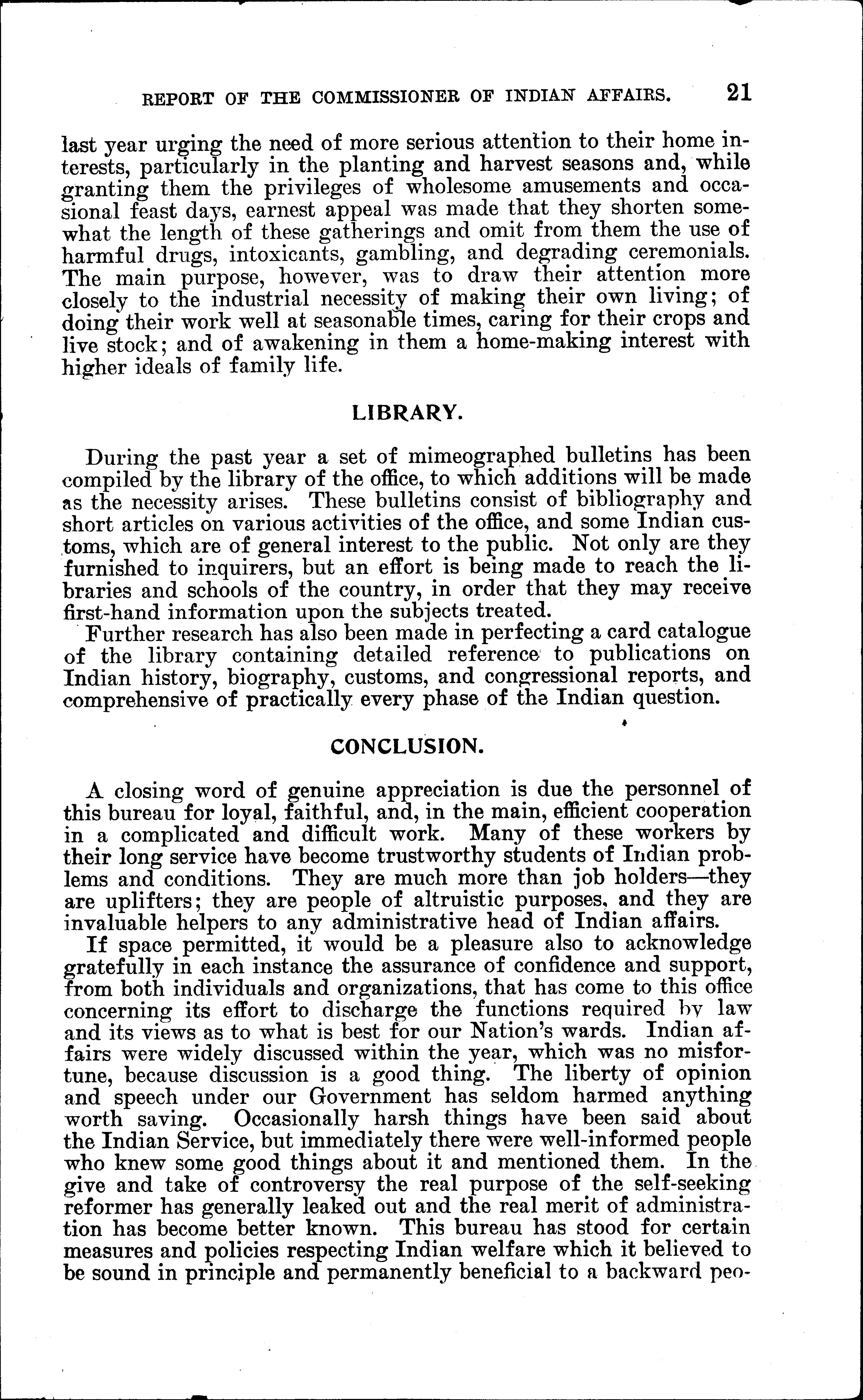 REPORT OF THE COMMISSIONER OF INDIAN AFFAIRS. 21

last year urging the need of more serious attention to their home interests, particularly in the planting and harvest seasons and, while granting them the privileges of wholesome amusements and occasional feast days, earnest appeal was made that they shorten somewhat the length of these gatherings and omit from them the use of harmful drugs, intoxicants, gambling, and degrading ceremonials. The main purpose, however, was to draw their attention more closely to the industrial necessity of making their own living; of doing their work well at seasonable times, caring for their crops and live stock; and of awakening in them a home-making interest with higher ideals of family life.

LIBRARY.

During the past year a set of mimeographed bulletins has been compiled by the library of the office, to which additions will be made as the necessity arises. These bulletins consist of bibliography and short articles on various activities of the office, and some Indian customs, which are of general interest to the public. Not only are they furnished to inquirers, but an effort is being made to reach the libraries and schools of the country, in order that they may receive first-hand information upon the subjects treated.

Further research has also been made in perfecting a card catalogue of the library containing detailed reference to publications on Indian history, biography, customs, and congressional reports, and comprehensive of practically every phase of the Indian question.

CONCLUSION.

A closing word of genuine appreciation is due the personnel of this bureau for loyal, faithful, and, in the main, efficient cooperation in a complicated and difficult work. Many of these workers by their long service have become trustworthy students of Indian problems and conditions. They are much more than job holders—they are uplifters; they are people of altruistic purposes, and they are invaluable helpers to any administrative head of Indian affairs.

If space permitted, it would be a pleasure also to acknowledge gratefully in each instance the assurance of confidence and support, from both individuals and organizations, that has come to this office concerning its effort to discharge the functions required by law and its views as to what is best for our Nation's wards. Indian affairs were widely discussed within the year, which was no misfortune, because discussion is a good thing. The liberty of opinion and speech under our Government has seldom harmed anything worth saving. Occasionally harsh things have been said about the Indian Service, but immediately there were well-informed people who knew some good things about it and mentioned them. In the give and take of controversy the real purpose of the self-seeking reformer has generally leaked out and the real merit of administration has become better known. This bureau has stood for certain measures and policies respecting Indian welfare which it believed to be sound in principle and permanently beneficial to a backward peo-